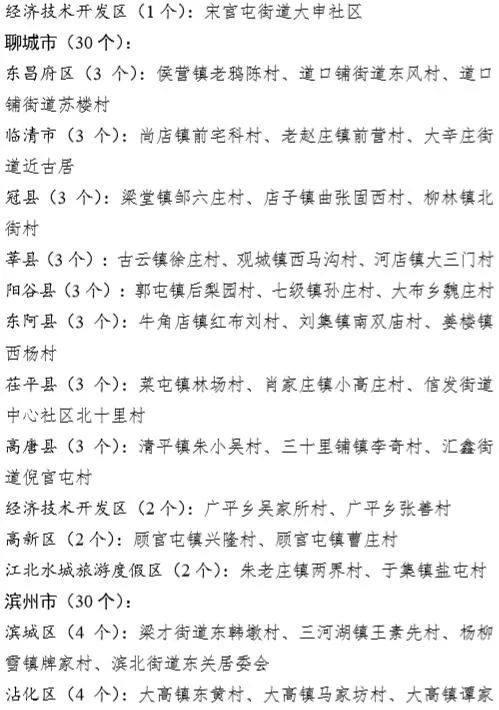 经济技术开发区（1个）：宋官屯街道大申社区

聊城市（30个）：

东昌府区（3个）：侯营镇老鸦陈村、道口铺街道东风村、道口铺街道苏楼村

临清市（3个）：尚店镇前宅科村、老赵庄镇前营村、大辛庄街道近古居

冠县（3个）：梁堂镇邹六庄村、店子镇曲张固西村、柳林镇北街村

莘县（3个）：古云镇徐庄村、观城镇西马沟村、河店镇大三门村

阳谷县（3个）：郭屯镇后梨园村、七级镇孙庄村、大布乡魏庄村

东阿县（3个）：牛角店镇红布刘村、刘集镇南双庙村、姜楼镇西杨村

茌平县（3个）：菜屯镇林场村、肖家庄镇小高庄村、信发街道中心社区北十里村

高唐县（3个）：清平镇朱小吴村、三十里铺镇李奇村、汇鑫街道倪官屯村

经济技术开发区（2个）：广平乡吴家所村、广平乡张善村

高新区（2个）：顾官屯镇兴隆村、顾官屯镇曹庄村

江北水城旅游度假区（2个）：朱老庄镇两界村、于集镇盐屯村

滨州市（30个）：

滨城区（4个）：梁才街道东韩墩村、三河湖镇王素先村、杨柳雪镇牌家村、滨北街道东关居委会

沾化区（4个）：大高镇东黄村、大高镇马家坊村、大高镇谭家